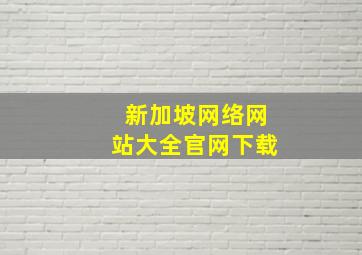 新加坡网络网站大全官网下载